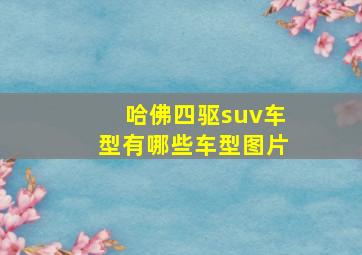 哈佛四驱suv车型有哪些车型图片